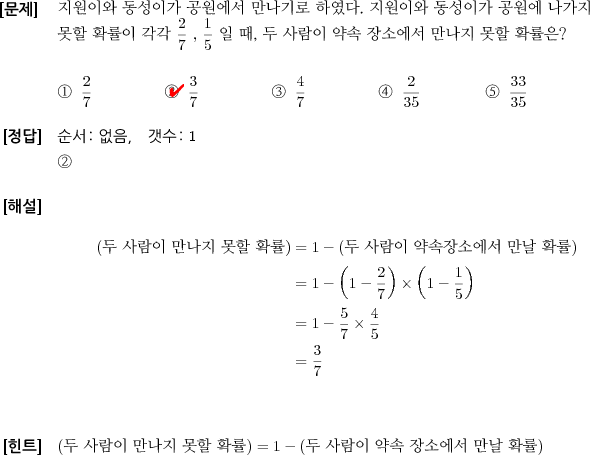 [문제] 지원이와 동성이가 공원에서 만나기로 하였다. 지원이와 동성이가 공원에 나가지 못할 확률이 각각 $\frac{2}{7}$ , $\frac{1}{5}$ 일 때, 두 사람이 약속 장소에서 만나지 못할 확률은?

① $\frac{2}{7}$ ② $\frac{3}{7}$ ③ $\frac{4}{7}$ ④ $\frac{2}{35}$ ⑤ $\frac{33}{35}$

[정답] 순서: 없음, 갯수: 1
②

[해설]

(두 사람이 만나지 못할 확률) $= 1 -$ (두 사람이 약속장소에서 만날 확률)
$= 1 - \left(1 - \frac{2}{7}\right) \times \left(1 - \frac{1}{5}\right)$
$= 1 - \frac{5}{7} \times \frac{4}{5}$
$= \frac{3}{7}$

[힌트] (두 사람이 만나지 못할 확률) $= 1 -$ (두 사람이 약속 장소에서 만날 확률)